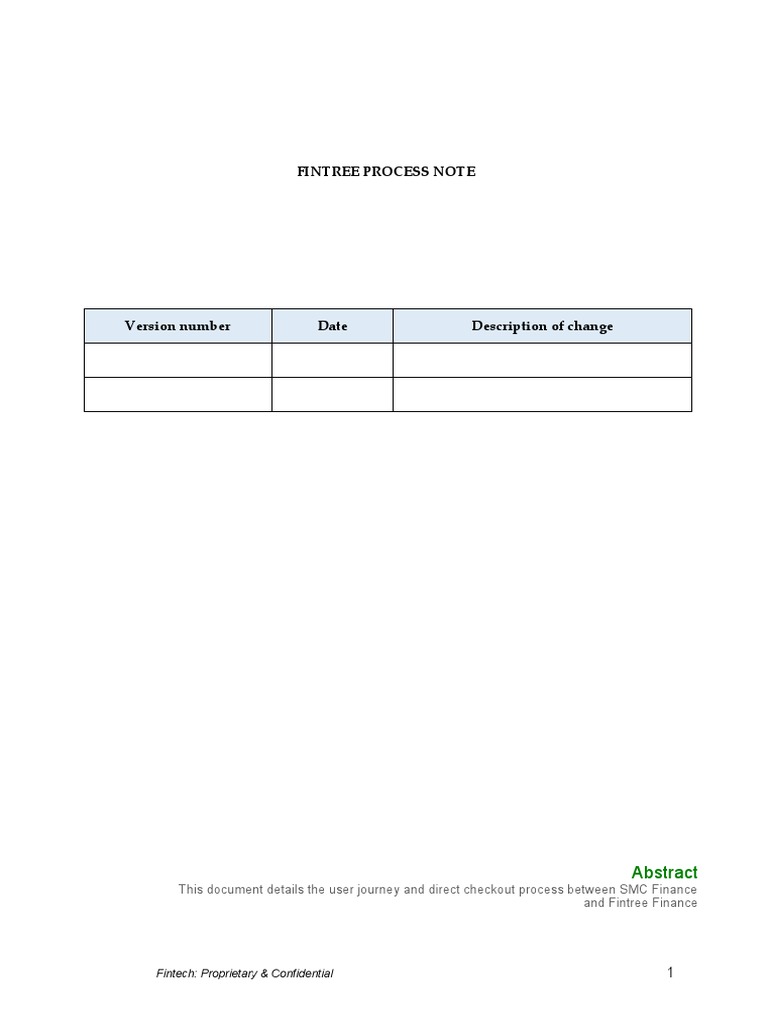 FINTREE PROCESS NOTE

| Version number | Date | Description of change |
|---|---|---|
| | | |
| | | |

Abstract

This document details the user journey and direct checkout process between SMC Finance and Fintree Finance

Fintech: Proprietary & Confidential

1